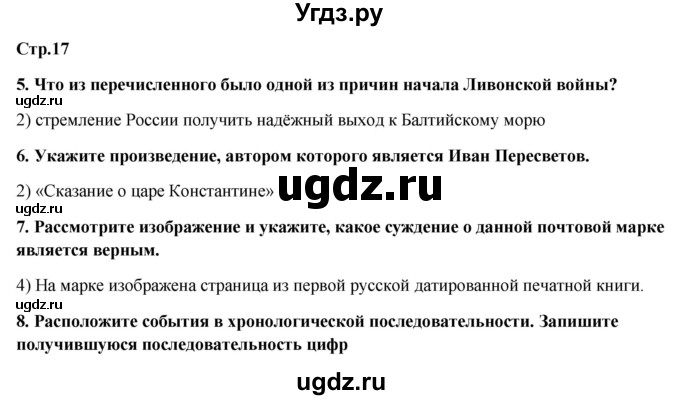 Угдз.ру

Стр.17

5. Что из перечисленного было одной из причин начала Ливонской войны?
ugdz.ru
2) стремление России получить надёжный выход к Балтийскому морю

6. Укажите произведение, автором которого является Иван Пересветов.

2) «Сказание о царе Константине» ugdz.ru
ugdz.ru
7. Рассмотрите изображение и укажите, какое суждение о данной почтовой марке является верным.

4) На марке изображена страница из первой русской датированной печатной книги.
ugdz.ru
8. Расположите события в хронологической последовательности. Запишите получившуюся последовательность цифр

ugdz.ru